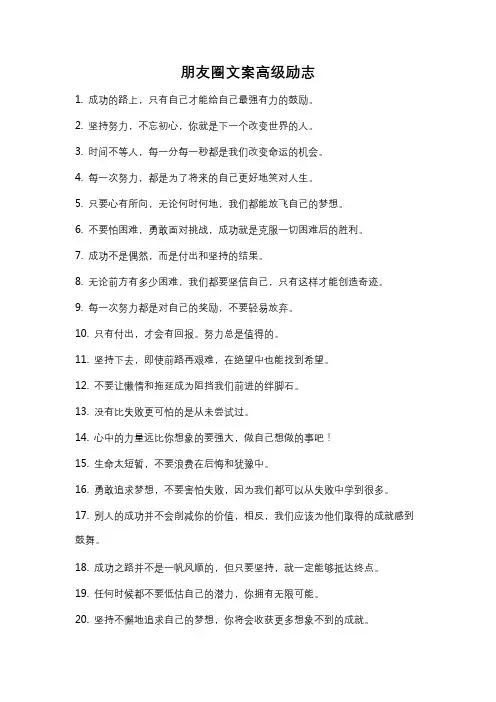 朋友圈文案高级励志

1. 成功的路上，只有自己才能给自己最强有力的鼓励。

2. 坚持努力，不忘初心，你就是下一个改变世界的人。

3. 时间不等人，每一分每一秒都是我们改变命运的机会。

4. 每一次努力，都是为了将来的自己更好地笑对人生。

5. 只要心有所向，无论何时何地，我们都能放飞自己的梦想。

6. 不要怕困难，勇敢面对挑战，成功就是克服一切困难后的胜利。

7. 成功不是偶然，而是付出和坚持的结果。

8. 无论前方有多少困难，我们都要坚信自己，只有这样才能创造奇迹。

9. 每一次努力都是对自己的奖励，不要轻易放弃。

10. 只有付出，才会有回报。努力总是值得的。

11. 坚持下去，即使前路再艰难，在绝望中也能找到希望。

12. 不要让懒惰和拖延成为阻挡我们前进的绊脚石。

13. 没有比失败更可怕的是从未尝试过。

14. 心中的力量远比你想象的要强大，做自己想做的事吧！

15. 生命太短暂，不要浪费在后悔和犹豫中。

16. 勇敢追求梦想，不要害怕失败，因为我们都可以从失败中学到很多。

17. 别人的成功并不会削减你的价值，相反，我们应该为他们取得的成就感到鼓舞。

18. 成功之路并不是一帆风顺的，但只要坚持，就一定能够抵达终点。

19. 任何时候都不要低估自己的潜力，你拥有无限可能。

20. 坚持不懈地追求自己的梦想，你将会收获更多想象不到的成就。